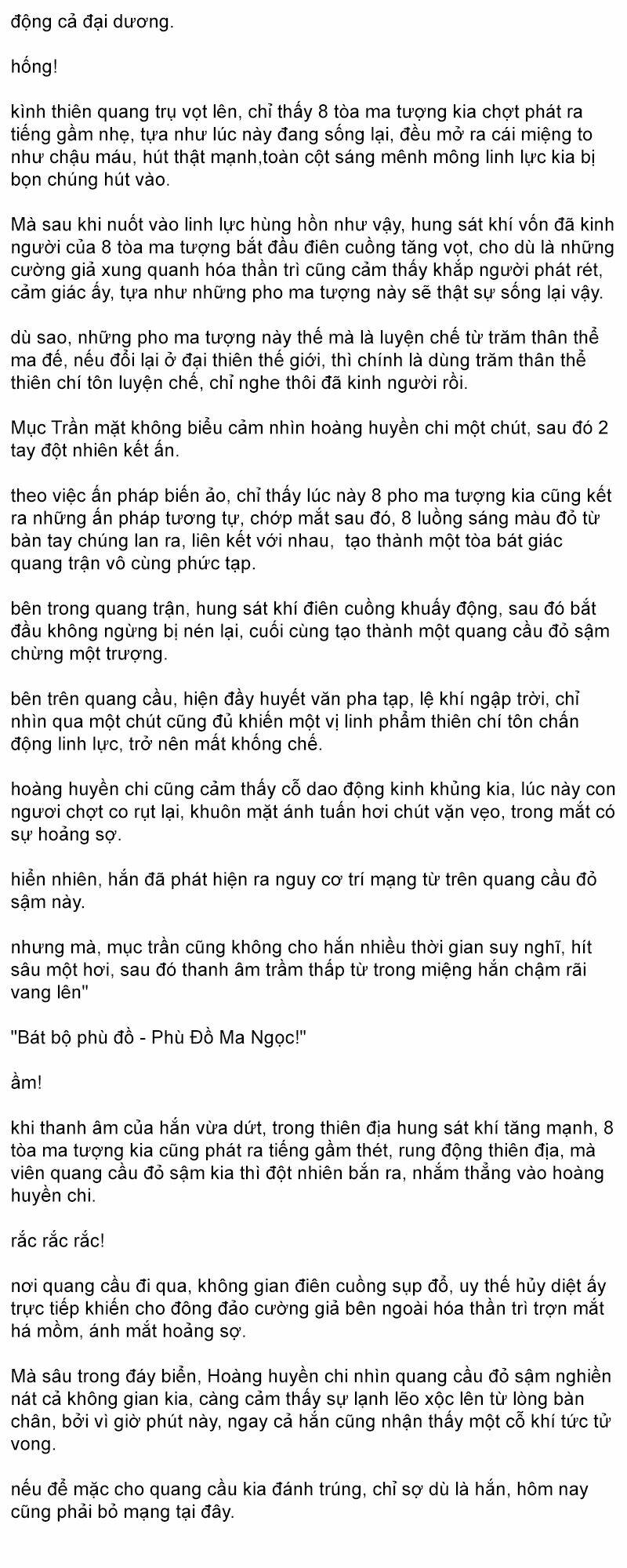 động cả đại dương.

hống!

kình thiên quang trụ vọt lên, chỉ thấy 8 tòa ma tượng kia chợt phát ra tiếng gầm nhẹ, tựa như lúc này đang sống lại, đều mở ra cái miệng to như chậu máu, hút thật mạnh,toàn cột sáng mênh mông linh lực kia bị bọn chúng hút vào.

Mà sau khi nuốt vào linh lực hùng hồn như vậy, hung sát khí vốn đã kinh người của 8 tòa ma tượng bắt đầu điên cuồng tăng vọt, cho dù là những cường giả xung quanh hóa thần trì cũng cảm thấy khắp người phát rét, cảm giác ấy, tựa như những pho ma tượng này sẽ thật sự sống lại vậy.

dù sao, những pho ma tượng này thế mà là luyện chế từ trăm thân thể ma đế, nếu đổi lại ở đại thiên thế giới, thì chính là dùng trăm thân thể thiên chí tôn luyện chế, chỉ nghe thôi đã kinh người rồi.

Mục Trần mặt không biểu cảm nhìn hoàng huyền chi một chút, sau đó 2 tay đột nhiên kết ấn.

theo việc ấn pháp biến ảo, chỉ thấy lúc này 8 pho ma tượng kia cũng kết ra những ấn pháp tương tự, chớp mắt sau đó, 8 luồng sáng màu đỏ từ bàn tay chúng lan ra, liên kết với nhau, tạo thành một tòa bát giác quang trận vô cùng phức tạp.

bên trong quang trận, hung sát khí điên cuồng khuấy động, sau đó bắt đầu không ngừng bị nén lại, cuối cùng tạo thành một quang cầu đỏ sậm chừng một trượng.

bên trên quang cầu, hiện đầy huyết văn pha tạp, lệ khí ngập trời, chỉ nhìn qua một chút cũng đủ khiến một vị linh phẩm thiên chí tôn chấn động linh lực, trở nên mất khống chế.

hoàng huyền chi cũng cảm thấy cỗ dao động kinh khủng kia, lúc này con ngươi chợt co rụt lại, khuôn mặt ánh tuấn hơi chút vặn vẹo, trong mắt có sự hoảng sợ.

hiển nhiên, hắn đã phát hiện ra nguy cơ trí mạng từ trên quang cầu đỏ sậm này.

nhưng mà, mục trần cũng không cho hắn nhiều thời gian suy nghĩ, hít sâu một hơi, sau đó thanh âm trầm thấp từ trong miệng hắn chậm rãi vang lên"

"Bát bộ phù đồ - Phù Đồ Ma Ngọc!"

ầm!

khi thanh âm của hắn vừa dứt, trong thiên địa hung sát khí tăng mạnh, 8 tòa ma tượng kia cũng phát ra tiếng gầm thét, rung động thiên địa, mà viên quang cầu đỏ sậm kia thì đột nhiên bắn ra, nhắm thẳng vào hoàng huyền chi.

rắc rắc rắc!

nơi quang cầu đi qua, không gian điên cuồng sụp đổ, uy thế hủy diệt ấy trực tiếp khiến cho đông đảo cường giả bên ngoài hóa thần trì trợn mắt há mồm, ánh mắt hoảng sợ.

Mà sâu trong đáy biển, Hoàng huyền chi nhìn quang cầu đỏ sậm nghiền nát cả không gian kia, càng cảm thấy sự lạnh lẽo xộc lên từ lòng bàn chân, bởi vì giờ phút này, ngay cả hắn cũng nhận thấy một cỗ khí tức tử vong.

nếu để mặc cho quang cầu kia đánh trúng, chỉ sợ dù là hắn, hôm nay cũng phải bỏ mạng tại đây.